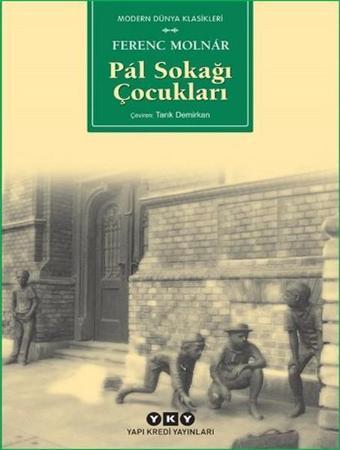 MODERN DÜNYA KLASİKLERİ

FERENC MOLNÁR

Pál Sokağı Çocukları

Çeviren: Tarık Demirkan

YKY

YAPI KREDİ YAYINLARI